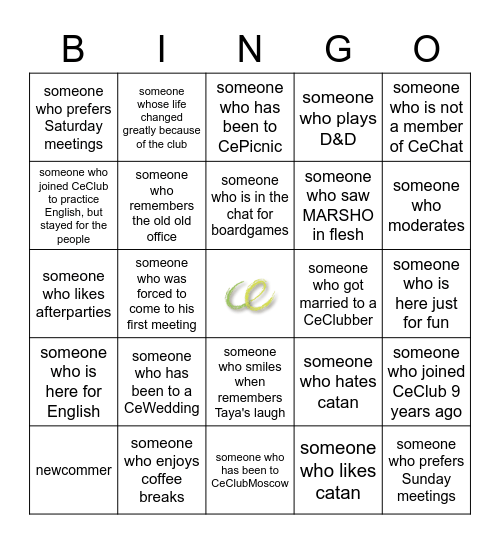 | B | I | N | G | O |
|---|---|---|---|---|
| someone who prefers Saturday meetings | someone whose life changed greatly because of the club | someone who has been to CePicnic | someone who plays D&D | someone who is not a member of CeChat |
| someone who joined CeClub to practice English, but stayed for the people | someone who remembers the old old office | someone who is in the chat for boardgames | someone who saw MARSHO in flesh | someone who moderates |
| someone who likes afterparties | someone who was forced to come to his first meeting | ce | someone who got married to a CeClubber | someone who is here just for fun |
| someone who is here for English | someone who has been to a CeWedding | someone who smiles when remembers Taya's laugh | someone who hates catan | someone who joined CeClub 9 years ago |
| newcommer | someone who enjoys coffee breaks | someone who has been to CeClubMoscow | someone who likes catan | someone who prefers Sunday meetings |